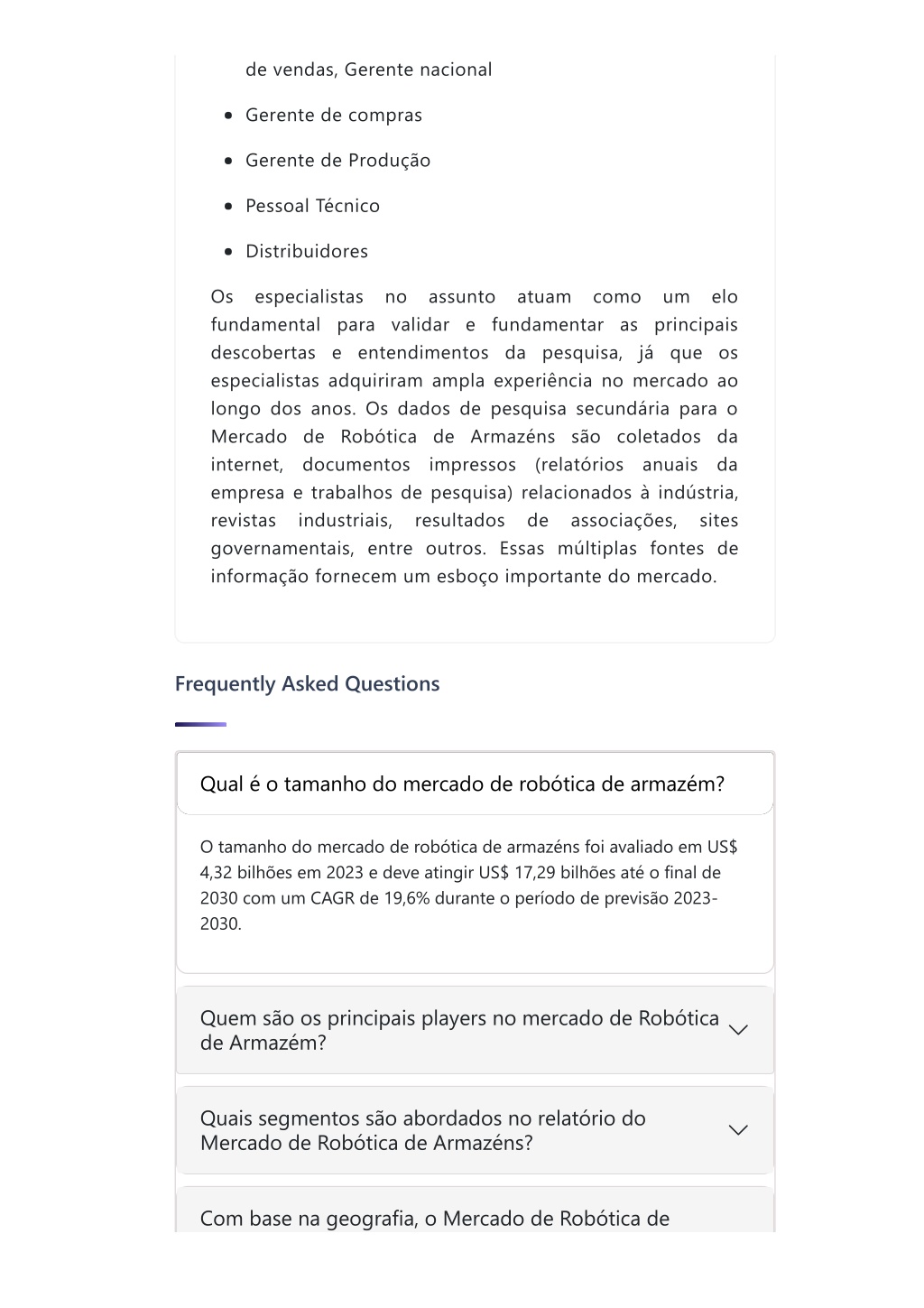 de vendas, Gerente nacional

- Gerente de compras
- Gerente de Produção
- Pessoal Técnico
- Distribuidores

Os especialistas no assunto atuam como um elo fundamental para validar e fundamentar as principais descobertas e entendimentos da pesquisa, já que os especialistas adquiriram ampla experiência no mercado ao longo dos anos. Os dados de pesquisa secundária para o Mercado de Robótica de Armazéns são coletados da internet, documentos impressos (relatórios anuais da empresa e trabalhos de pesquisa) relacionados à indústria, revistas industriais, resultados de associações, sites governamentais, entre outros. Essas múltiplas fontes de informação fornecem um esboço importante do mercado.

Frequently Asked Questions

Qual é o tamanho do mercado de robótica de armazém?

O tamanho do mercado de robótica de armazéns foi avaliado em US$ 4,32 bilhões em 2023 e deve atingir US$ 17,29 bilhões até o final de 2030 com um CAGR de 19,6% durante o período de previsão 2023-2030.

Quem são os principais players no mercado de Robótica de Armazém?

Quais segmentos são abordados no relatório do Mercado de Robótica de Armazéns?

Com base na geografia, o Mercado de Robótica de